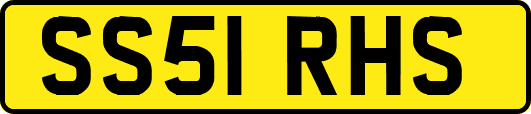 SS51 RHS